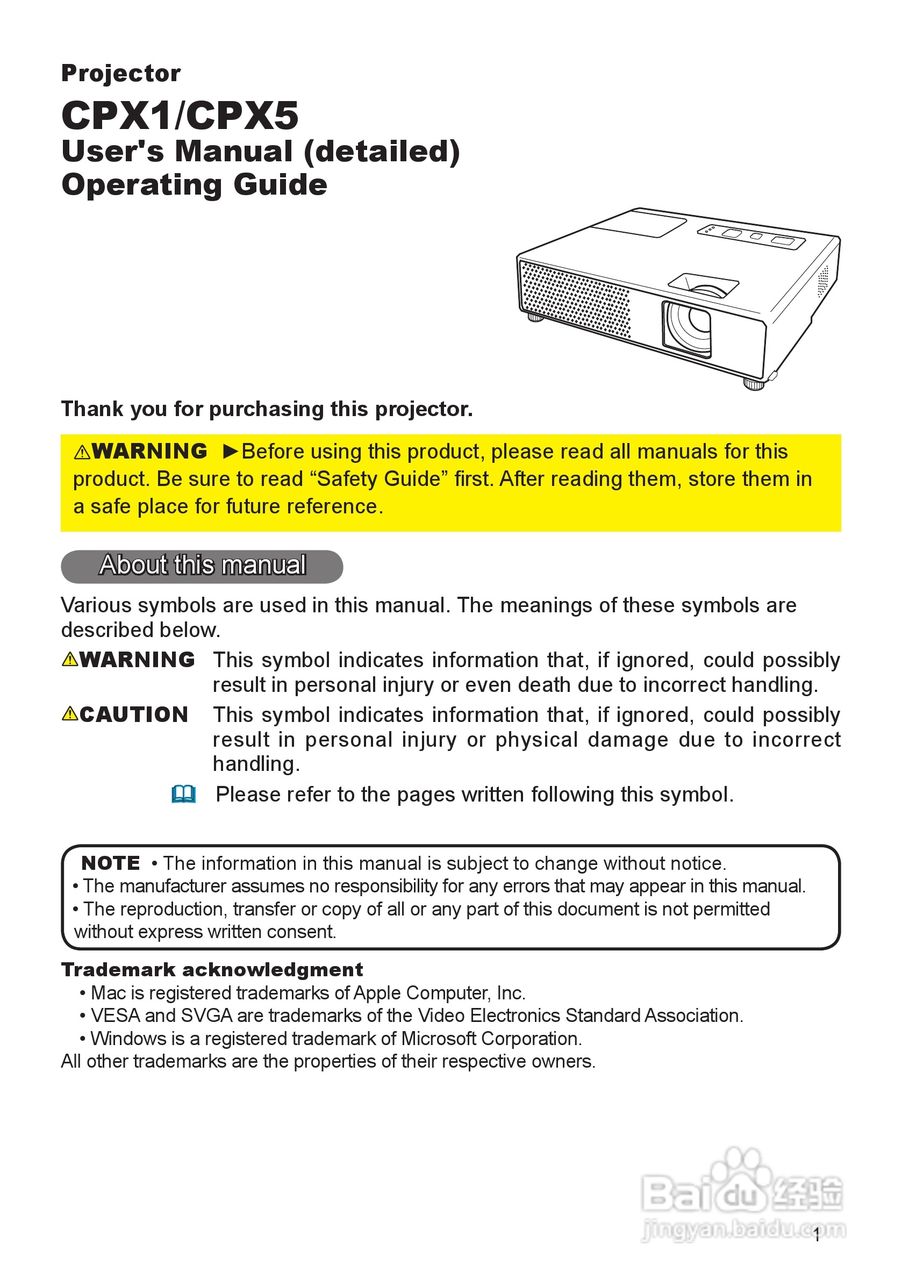 Projector
CPX1/CPX5
User's Manual (detailed)
Operating Guide

Thank you for purchasing this projector.

⚠WARNING ►Before using this product, please read all manuals for this product. Be sure to read “Safety Guide” first. After reading them, store them in a safe place for future reference.

About this manual

Various symbols are used in this manual. The meanings of these symbols are described below.

⚠WARNING This symbol indicates information that, if ignored, could possibly result in personal injury or even death due to incorrect handling.

⚠CAUTION This symbol indicates information that, if ignored, could possibly result in personal injury or physical damage due to incorrect handling.

Please refer to the pages written following this symbol.

NOTE • The information in this manual is subject to change without notice.
• The manufacturer assumes no responsibility for any errors that may appear in this manual.
• The reproduction, transfer or copy of all or any part of this document is not permitted without express written consent.

Trademark acknowledgment
• Mac is registered trademarks of Apple Computer, Inc.
• VESA and SVGA are trademarks of the Video Electronics Standard Association.
• Windows is a registered trademark of Microsoft Corporation.
All other trademarks are the properties of their respective owners.

Baidu 经验
jingyan.baidu.com

1